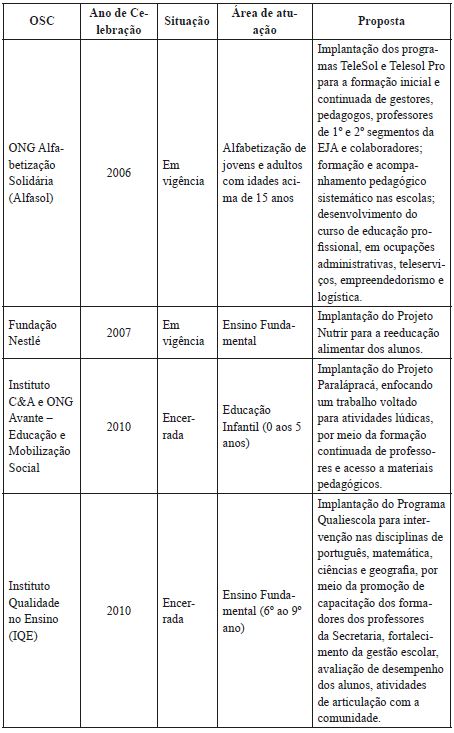 | OSC | Ano de Celebração | Situação | Área de atuação | Proposta |
|---|---|---|---|---|
| ONG Alfabetização Solidária (Alfasol) | 2006 | Em vigência | Alfabetização de jovens e adultos com idades acima de 15 anos | Implantação dos programas TeleSol e Telesol Pro para a formação inicial e continuada de gestores, pedagogos, professores de 1º e 2º segmentos da EJA e colaboradores; formação e acompanhamento pedagógico sistemático nas escolas; desenvolvimento do curso de educação profissional, em ocupações administrativas, teleserviços, empreendedorismo e logística. |
| Fundação Nestlé | 2007 | Em vigência | Ensino Fundamental | Implantação do Projeto Nutrir para a reeducação alimentar dos alunos. |
| Instituto C&A e ONG Avante – Educação e Mobilização Social | 2010 | Encerrada | Educação Infantil (0 aos 5 anos) | Implantação do Projeto Paralápracá, enfocando um trabalho voltado para atividades lúdicas, por meio da formação continuada de professores e acesso a materiais pedagógicos. |
| Instituto Qualidade no Ensino (IQE) | 2010 | Encerrada | Ensino Fundamental (6º ao 9º ano) | Implantação do Programa Qualiescola para intervenção nas disciplinas de português, matemática, ciências e geografia, por meio da promoção de capacitação dos formadores dos professores da Secretaria, fortalecimento da gestão escolar, avaliação de desempenho dos alunos, atividades de articulação com a comunidade. |